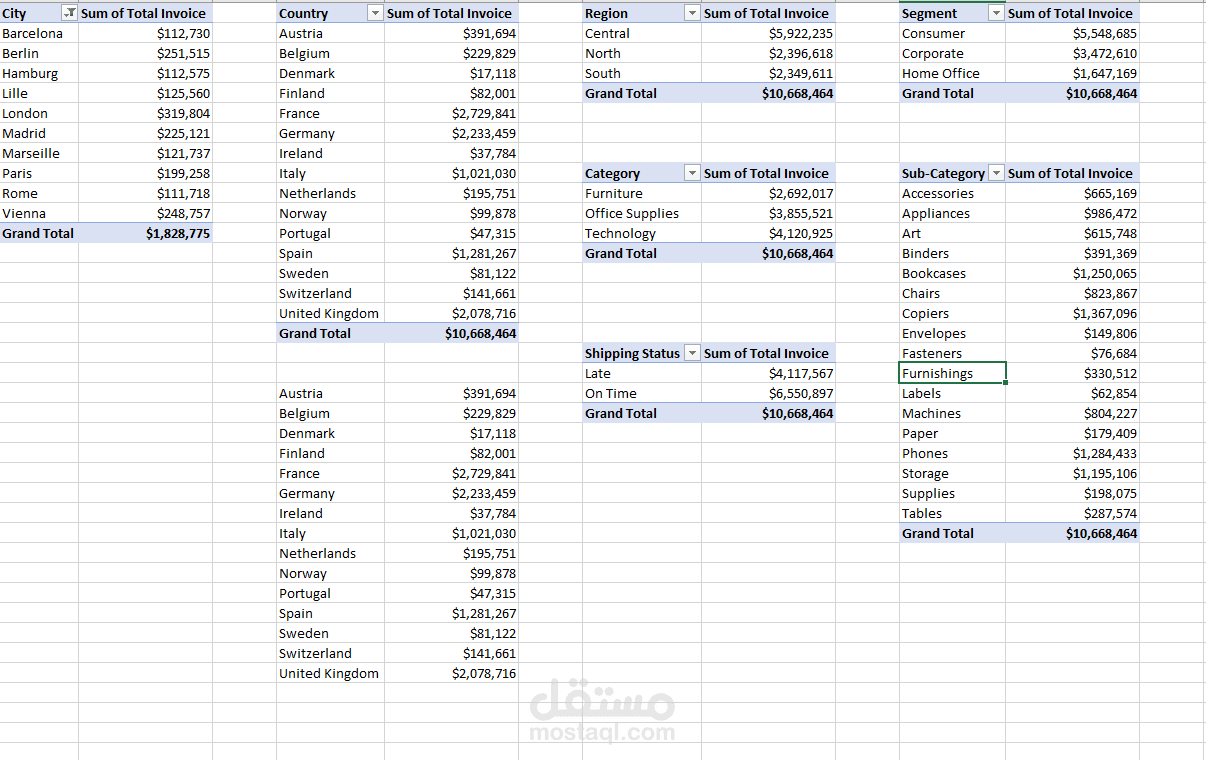 | City | Sum of Total Invoice |
|---|---|
| Barcelona | $112,730 |
| Berlin | $251,515 |
| Hamburg | $112,575 |
| Lille | $125,560 |
| London | $319,804 |
| Madrid | $225,121 |
| Marseille | $121,737 |
| Paris | $199,258 |
| Rome | $111,718 |
| Vienna | $248,757 |
| Grand Total | $1,828,775 |

| Country | Sum of Total Invoice |
|---|---|
| Austria | $391,694 |
| Belgium | $229,829 |
| Denmark | $17,118 |
| Finland | $82,001 |
| France | $2,729,841 |
| Germany | $2,233,459 |
| Ireland | $37,784 |
| Italy | $1,021,030 |
| Netherlands | $195,751 |
| Norway | $99,878 |
| Portugal | $47,315 |
| Spain | $1,281,267 |
| Sweden | $81,122 |
| Switzerland | $141,661 |
| United Kingdom | $2,078,716 |
| Grand Total | $10,668,464 |

| | |
|---|---|
| Austria | $391,694 |
| Belgium | $229,829 |
| Denmark | $17,118 |
| Finland | $82,001 |
| France | $2,729,841 |
| Germany | $2,233,459 |
| Ireland | $37,784 |
| Italy | $1,021,030 |
| Netherlands | $195,751 |
| Norway | $99,878 |
| Portugal | $47,315 |
| Spain | $1,281,267 |
| Sweden | $81,122 |
| Switzerland | $141,661 |
| United Kingdom | $2,078,716 |

| Region | Sum of Total Invoice |
|---|---|
| Central | $5,922,235 |
| North | $2,396,618 |
| South | $2,349,611 |
| Grand Total | $10,668,464 |

| Category | Sum of Total Invoice |
|---|---|
| Furniture | $2,692,017 |
| Office Supplies | $3,855,521 |
| Technology | $4,120,925 |
| Grand Total | $10,668,464 |

| Shipping Status | Sum of Total Invoice |
|---|---|
| Late | $4,117,567 |
| On Time | $6,550,897 |
| Grand Total | $10,668,464 |

| Segment | Sum of Total Invoice |
|---|---|
| Consumer | $5,548,685 |
| Corporate | $3,472,610 |
| Home Office | $1,647,169 |
| Grand Total | $10,668,464 |

| Sub-Category | Sum of Total Invoice |
|---|---|
| Accessories | $665,169 |
| Appliances | $986,472 |
| Art | $615,748 |
| Binders | $391,369 |
| Bookcases | $1,250,065 |
| Chairs | $823,867 |
| Copiers | $1,367,096 |
| Envelopes | $149,806 |
| Fasteners | $76,684 |
| Furnishings | $330,512 |
| Labels | $62,854 |
| Machines | $804,227 |
| Paper | $179,409 |
| Phones | $1,284,433 |
| Storage | $1,195,106 |
| Supplies | $198,075 |
| Tables | $287,574 |
| Grand Total | $10,668,464 |

مستقل
mostaql.com